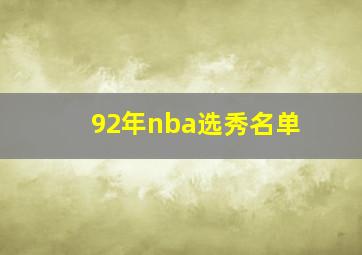 92年nba选秀名单